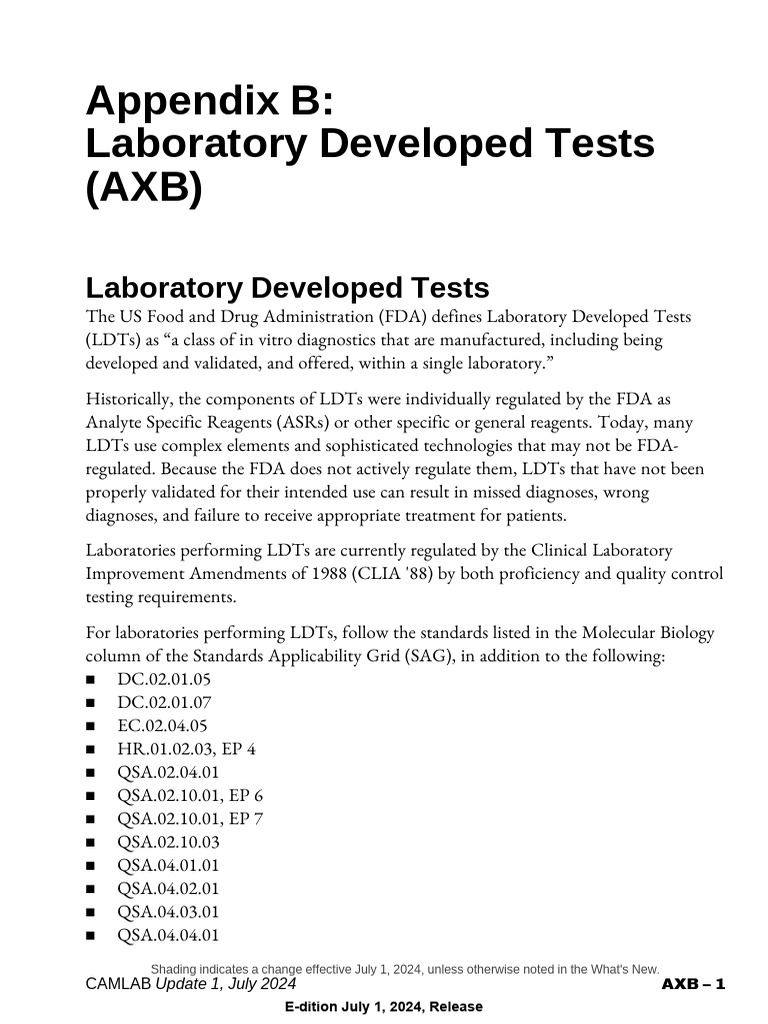 Appendix B:
Laboratory Developed Tests (AXB)

Laboratory Developed Tests

The US Food and Drug Administration (FDA) defines Laboratory Developed Tests (LDTs) as "a class of in vitro diagnostics that are manufactured, including being developed and validated, and offered, within a single laboratory."

Historically, the components of LDTs were individually regulated by the FDA as Analyte Specific Reagents (ASRs) or other specific or general reagents. Today, many LDTs use complex elements and sophisticated technologies that may not be FDA-regulated. Because the FDA does not actively regulate them, LDTs that have not been properly validated for their intended use can result in missed diagnoses, wrong diagnoses, and failure to receive appropriate treatment for patients.

Laboratories performing LDTs are currently regulated by the Clinical Laboratory Improvement Amendments of 1988 (CLIA '88) by both proficiency and quality control testing requirements.

For laboratories performing LDTs, follow the standards listed in the Molecular Biology column of the Standards Applicability Grid (SAG), in addition to the following:

• DC.02.01.05
• DC.02.01.07
• EC.02.04.05
• HR.01.02.03, EP 4
• QSA.02.04.01
• QSA.02.10.01, EP 6
• QSA.02.10.01, EP 7
• QSA.02.10.03
• QSA.04.01.01
• QSA.04.02.01
• QSA.04.03.01
• QSA.04.04.01

Shading indicates a change effective July 1, 2024, unless otherwise noted in the What's New.

CAMLAB Update 1, July 2024 AXB – 1

E-dition July 1, 2024, Release